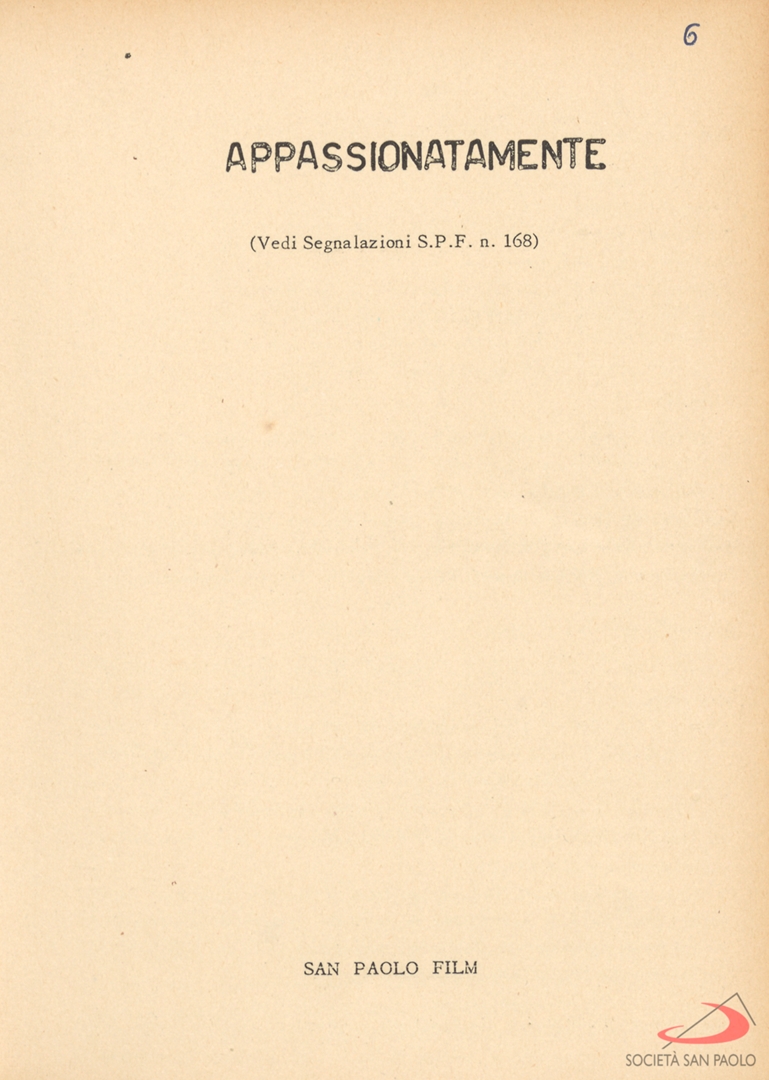 6

APPASSIONATAMENTE

(Vedi Segnalazioni S.P.F. n. 168)

SAN PAOLO FILM

SOCIETÀ SAN PAOLO